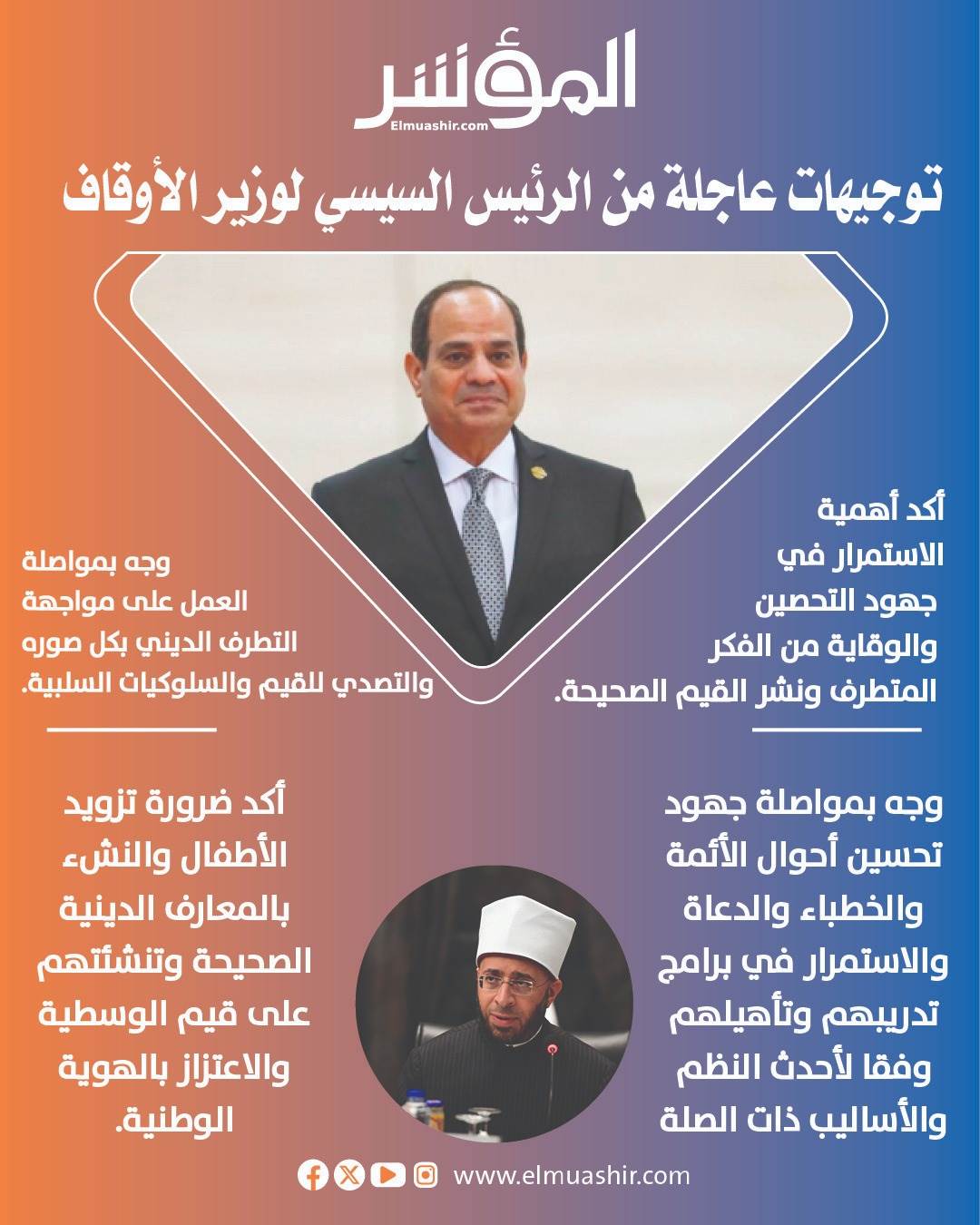 المؤشر
Elmuashir.com

توجيهات عاجلة من الرئيس السيسي لوزير الأوقاف

أكد أهمية الاستمرار في جهود التحصين والوقاية من الفكر المتطرف ونشر القيم الصحيحة.

وجه بمواصلة العمل على مواجهة التطرف الديني بكل صوره والتصدي للقيم والسلوكيات السلبية.

وجه بمواصلة جهود تحسين أحوال الأئمة والخطباء والدعاة والاستمرار في برامج تدريبهم وتأهيلهم وفقا لأحدث النظم والأساليب ذات الصلة

أكد ضرورة تزويد الأطفال والنشء بالمعارف الدينية الصحيحة وتنشئتهم على قيم الوسطية والاعتزاز بالهوية الوطنية.

www.elmuashir.com